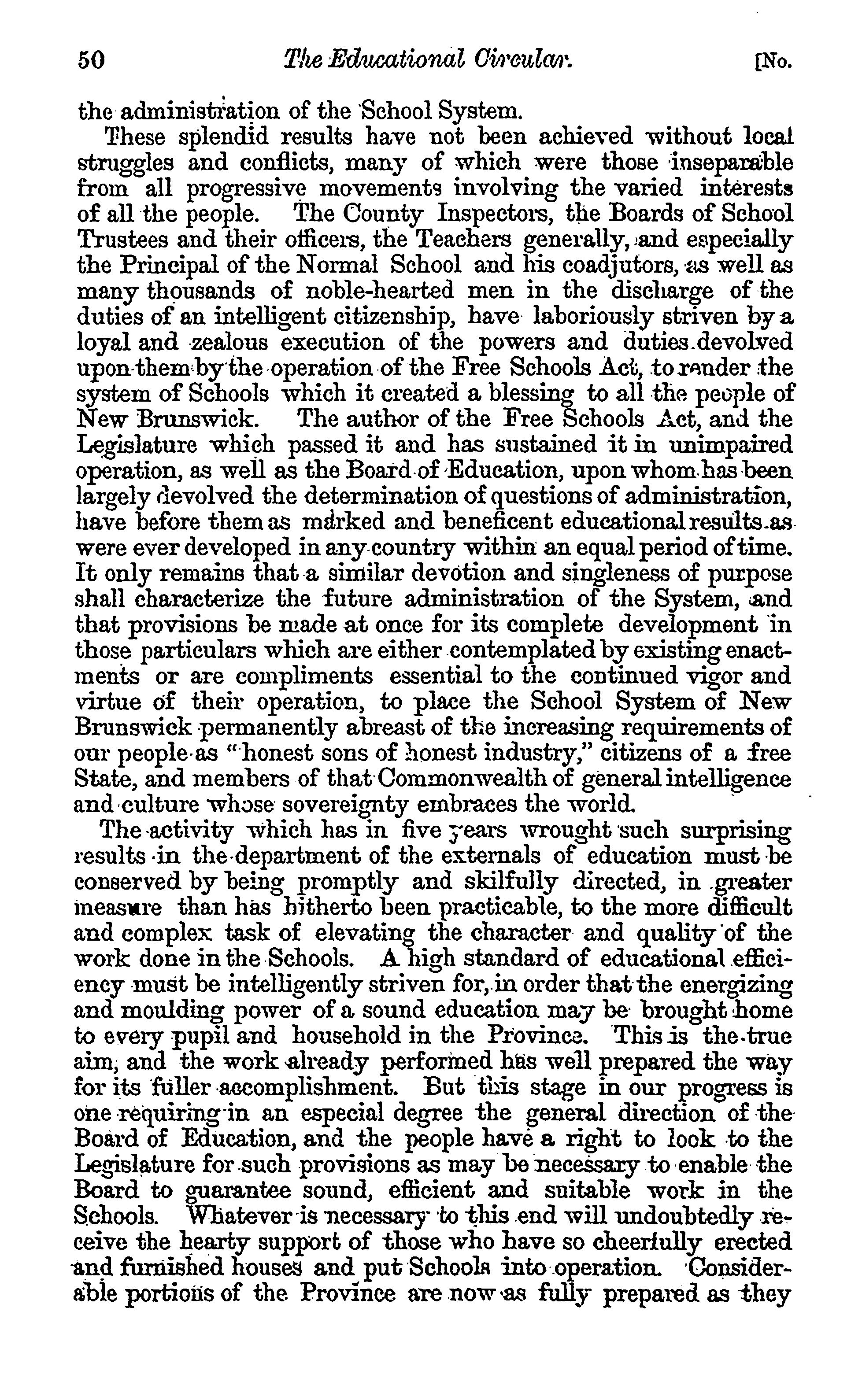 50 The Educational Circular. [No.

the administration of the School System.

These splendid results have not been achieved without local struggles and conflicts, many of which were those inseparable from all progressive movements involving the varied interests of all the people. The County Inspectors, the Boards of School Trustees and their officers, the Teachers generally, and especially the Principal of the Normal School and his coadjutors, as well as many thousands of noble-hearted men in the discharge of the duties of an intelligent citizenship, have laboriously striven by a loyal and zealous execution of the powers and duties devolved upon them by the operation of the Free Schools Act, to render the system of Schools which it created a blessing to all the people of New Brunswick. The author of the Free Schools Act, and the Legislature which passed it and has sustained it in unimpaired operation, as well as the Board of Education, upon whom has been largely devolved the determination of questions of administration, have before them as marked and beneficent educational results as were ever developed in any country within an equal period of time. It only remains that a similar devotion and singleness of purpose shall characterize the future administration of the System, and that provisions be made at once for its complete development in those particulars which are either contemplated by existing enactments or are compliments essential to the continued vigor and virtue of their operation, to place the School System of New Brunswick permanently abreast of the increasing requirements of our people as "honest sons of honest industry," citizens of a free State, and members of that Commonwealth of general intelligence and culture whose sovereignty embraces the world.

The activity which has in five years wrought such surprising results in the department of the externals of education must be conserved by being promptly and skilfully directed, in greater measure than has hitherto been practicable, to the more difficult and complex task of elevating the character and quality of the work done in the Schools. A high standard of educational efficiency must be intelligently striven for, in order that the energizing and moulding power of a sound education may be brought home to every pupil and household in the Province. This is the true aim, and the work already performed has well prepared the way for its fuller accomplishment. But this stage in our progress is one requiring in an especial degree the general direction of the Board of Education, and the people have a right to look to the Legislature for such provisions as may be necessary to enable the Board to guarantee sound, efficient and suitable work in the Schools. Whatever is necessary to this end will undoubtedly receive the hearty support of those who have so cheerfully erected and furnished houses and put Schools into operation. Considerable portions of the Province are now as fully prepared as they